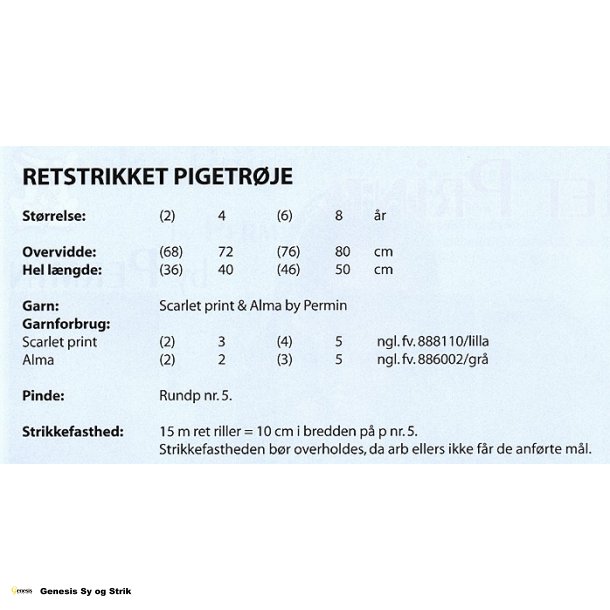 RETSTRIKKET PIGETRØJE

| Størrelse: | (2) | 4 | (6) | 8 | år |
|---|---|---|---|---|---|
| Overvidde: | (68) | 72 | (76) | 80 | cm |
| Hel længde: | (36) | 40 | (46) | 50 | cm |

Garn: Scarlet print & Alma by Permin

Garnforbrug:

| Scarlet print | (2) | 3 | (4) | 5 | ngl. fv. 888110/lilla |
|---|---|---|---|---|---|
| Alma | (2) | 2 | (3) | 5 | ngl. fv. 886002/grå |

Pinde: Rundp nr. 5.

Strikkefasthed: 15 m ret riller = 10 cm i bredden på p nr. 5.
Strikkefastheden bør overholdes, da arb ellers ikke får de anførte mål.

Genesis Genesis Sy og Strik